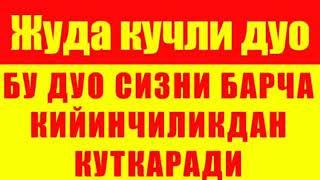 Жуда кучли дуо

БУ ДУО СИЗНИ БАРЧА КИЙИНЧИЛИКДАН КУТКАРАДИ